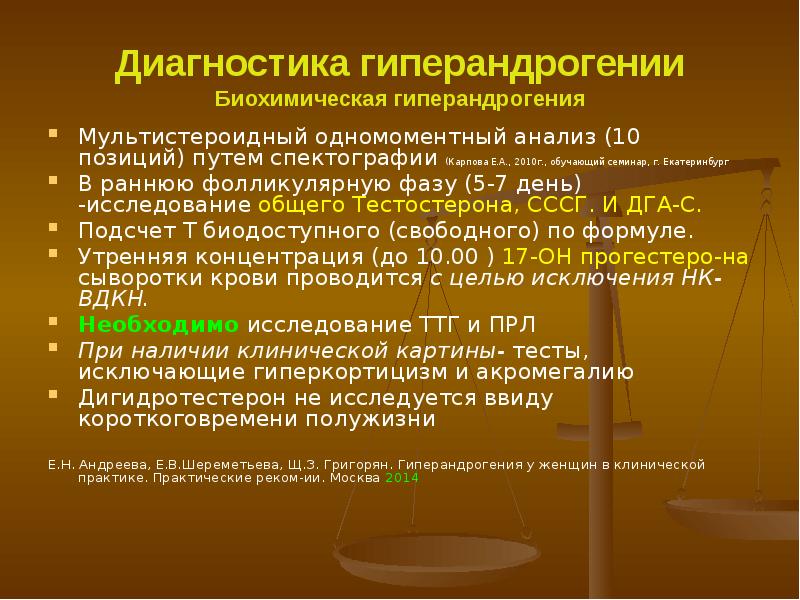 Диагностика гиперандрогении
Биохимическая гиперандрогения

Мультистероидный одномоментный анализ (10 позиций) путем спектографии (Карпова Е.А., 2010г., обучающий семинар, г. Екатеринбург

В раннюю фолликулярную фазу (5-7 день) -исследование общего Тестостерона, СССГ. И ДГА-С.

Подсчет Т биодоступного (свободного) по формуле.

Утренняя концентрация (до 10.00 ) 17-ОН прогестеро-на сыворотки крови проводится с целью исключения НК-ВДКН.

Необходимо исследование ТТГ и ПРЛ

При наличии клинической картины- тесты, исключающие гиперкортицизм и акромегалию

Дигидротестерон не исследуется ввиду короткоговремени полужизни

Е.Н. Андреева, Е.В.Шереметьева, Щ.З. Григорян. Гиперандрогения у женщин в клинической практике. Практические реком-ии. Москва 2014